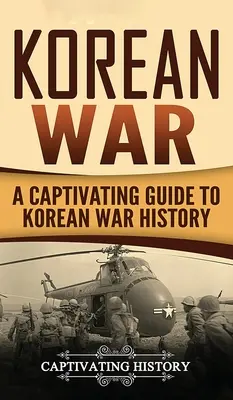 KOREAN
WAR

A CAPTIVATING GUIDE TO KOREAN WAR HISTORY

CAPTIVATING HISTORY